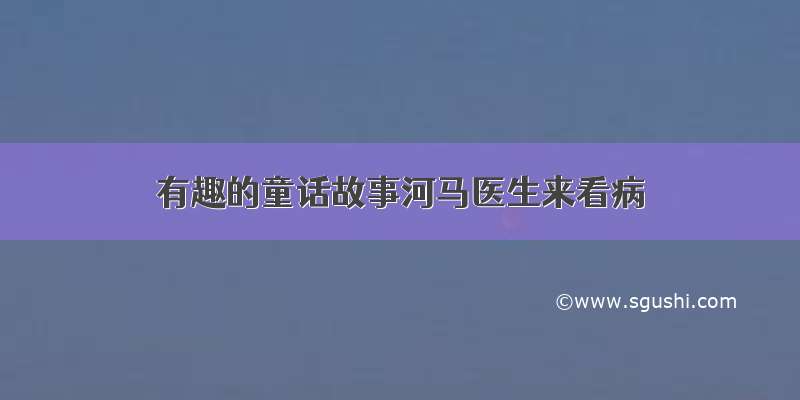 有趣的童话故事河马医生来看病

©www.sgushi.com